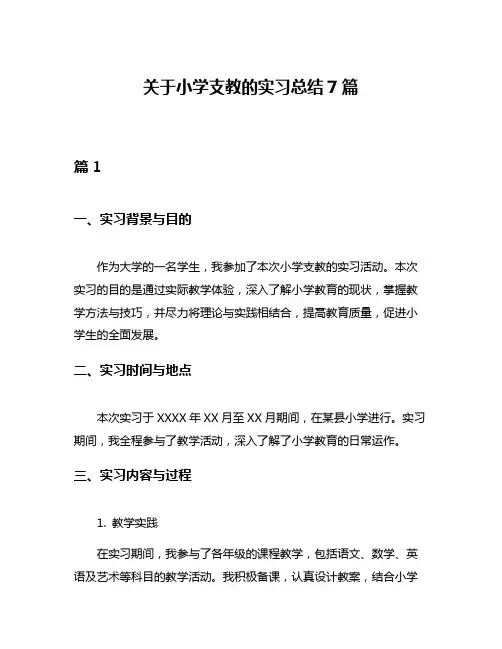 关于小学支教的实习总结 7 篇

篇 1

一、实习背景与目的

作为大学的一名学生，我参加了本次小学支教的实习活动。本次实习的目的是通过实际教学体验，深入了解小学教育的现状，掌握教学方法与技巧，并尽力将理论与实践相结合，提高教育质量，促进小学生的全面发展。

二、实习时间与地点

本次实习于 XXXX 年 XX 月至 XX 月期间，在某县小学进行。实习期间，我全程参与了教学活动，深入了解了小学教育的日常运作。

三、实习内容与过程

1. 教学实践

在实习期间，我参与了各年级的课程教学，包括语文、数学、英语及艺术等科目的教学活动。我积极备课，认真设计教案，结合小学